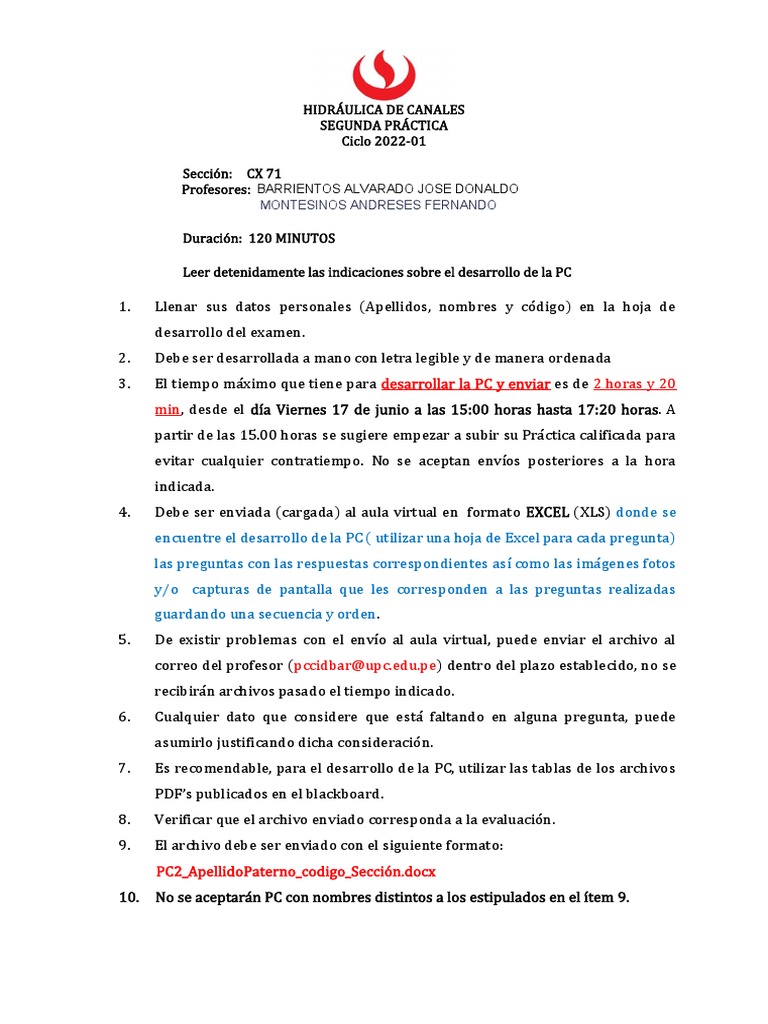 HIDRÁULICA DE CANALES
SEGUNDA PRÁCTICA
Ciclo 2022-01

Sección: CX 71
Profesores: BARRIENTOS ALVARADO JOSE DONALDO
MONTESINOS ANDRESES FERNANDO

Duración: 120 MINUTOS

Leer detenidamente las indicaciones sobre el desarrollo de la PC

1. Llenar sus datos personales (Apellidos, nombres y código) en la hoja de desarrollo del examen.
2. Debe ser desarrollada a mano con letra legible y de manera ordenada
3. El tiempo máximo que tiene para desarrollar la PC y enviar es de 2 horas y 20 min, desde el día Viernes 17 de junio a las 15:00 horas hasta 17:20 horas. A partir de las 15.00 horas se sugiere empezar a subir su Práctica calificada para evitar cualquier contratiempo. No se aceptan envíos posteriores a la hora indicada.
4. Debe ser enviada (cargada) al aula virtual en formato EXCEL (XLS) donde se encuentre el desarrollo de la PC ( utilizar una hoja de Excel para cada pregunta) las preguntas con las respuestas correspondientes así como las imágenes fotos y/o capturas de pantalla que les corresponden a las preguntas realizadas guardando una secuencia y orden.
5. De existir problemas con el envío al aula virtual, puede enviar el archivo al correo del profesor (pccidbar@upc.edu.pe) dentro del plazo establecido, no se recibirán archivos pasado el tiempo indicado.
6. Cualquier dato que considere que está faltando en alguna pregunta, puede asumirlo justificando dicha consideración.
7. Es recomendable, para el desarrollo de la PC, utilizar las tablas de los archivos PDF's publicados en el blackboard.
8. Verificar que el archivo enviado corresponda a la evaluación.
9. El archivo debe ser enviado con el siguiente formato:
PC2_ApellidoPaterno_codigo_Sección.docx
10. No se aceptarán PC con nombres distintos a los estipulados en el ítem 9.